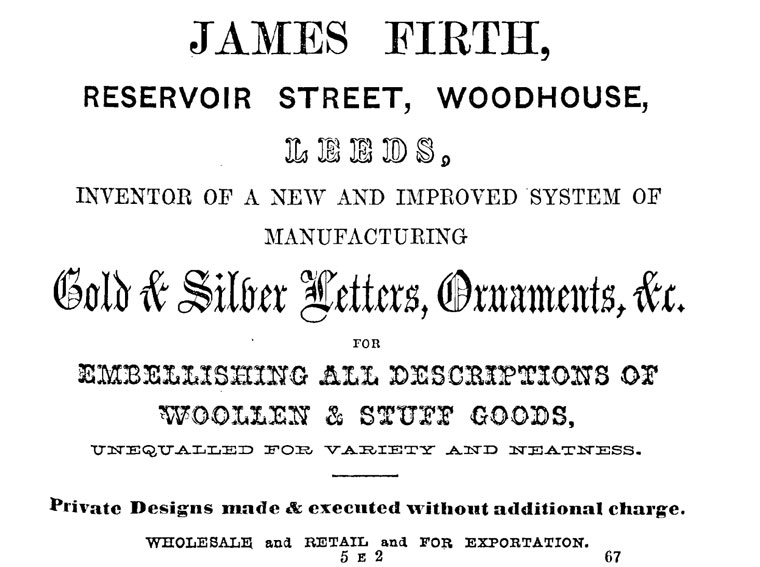 JAMES FIRTH,

RESERVOIR STREET, WOODHOUSE,

LEEDS,

INVENTOR OF A NEW AND IMPROVED SYSTEM OF MANUFACTURING

Gold & Silver Letters, Ornaments, &c.

FOR

EMBELLISHING ALL DESCRIPTIONS OF WOOLLEN & STUFF GOODS,

UNEQUALLED FOR VARIETY AND NEATNESS.

Private Designs made & executed without additional charge.

WHOLESALE and RETAIL and FOR EXPORTATION.

5 E 2

67